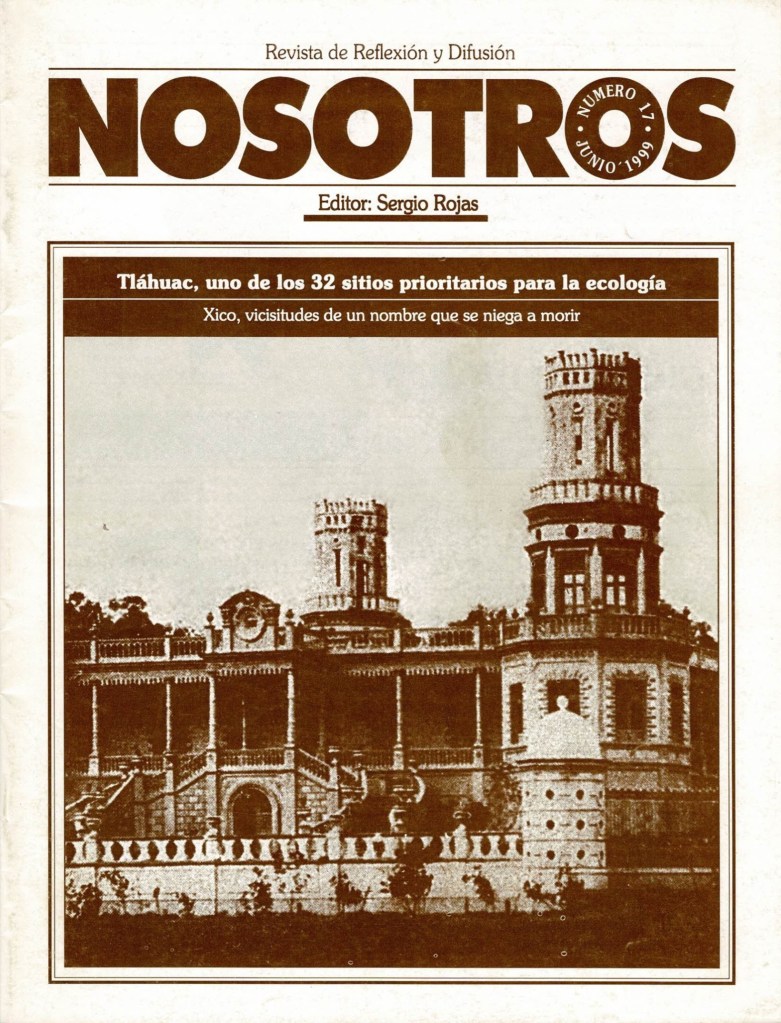 Revista de Reflexión y Difusión

NOSOTROS

NUMERO 17
JUNIO 1999

Editor: Sergio Rojas

Tláhuac, uno de los 32 sitios prioritarios para la ecología

Xico, vicisitudes de un nombre que se niega a morir